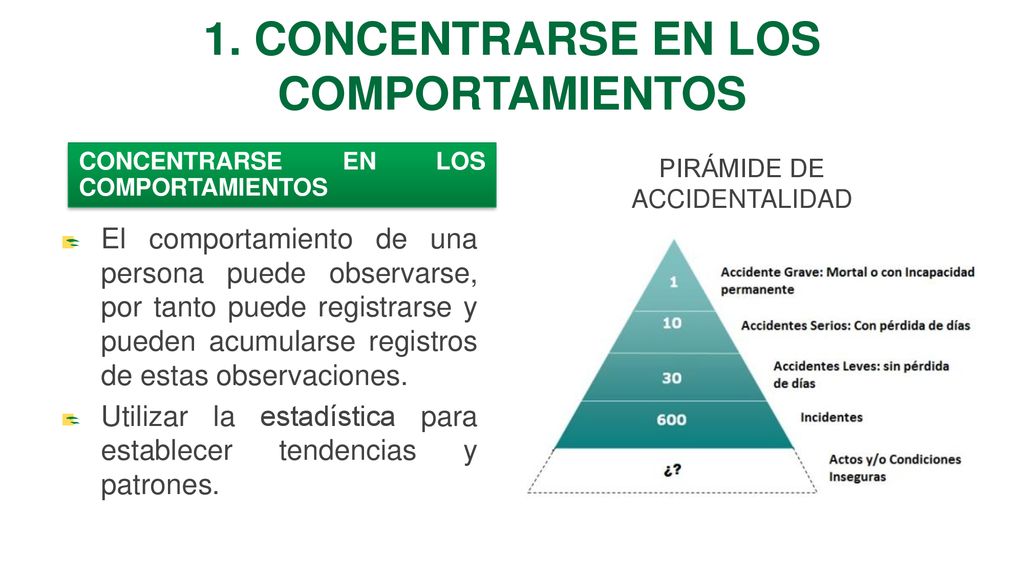 1. CONCENTRARSE EN LOS COMPORTAMIENTOS

CONCENTRARSE EN LOS COMPORTAMIENTOS

El comportamiento de una persona puede observarse, por tanto puede registrarse y pueden acumularse registros de estas observaciones.

Utilizar la estadística para establecer tendencias y patrones.

PIRÁMIDE DE ACCIDENTALIDAD

1 Accidente Grave: Mortal o con Incapacidad permanente

10 Accidentes Serios: Con pérdida de días

30 Accidentes Leves: sin pérdida de días

600 Incidentes

¿? Actos y/o Condiciones Inseguras